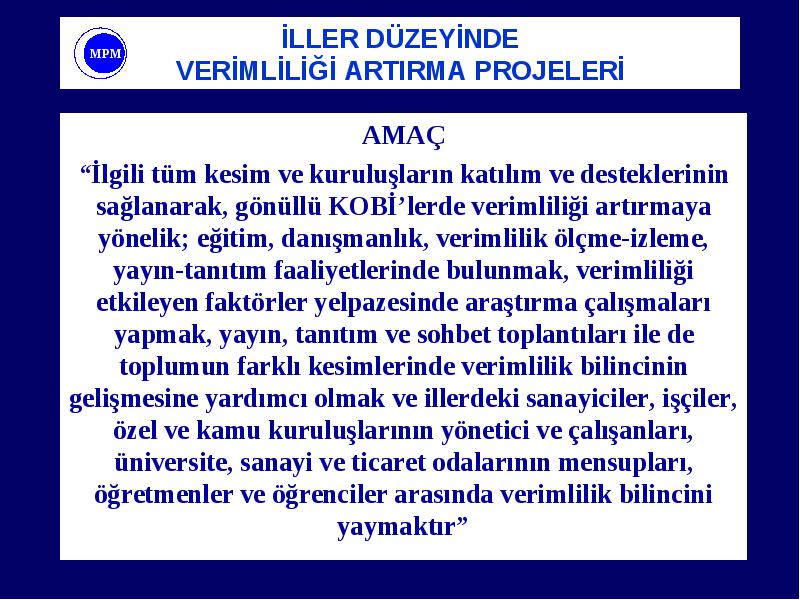 MPM

İLLER DÜZEYİNDE VERİMLİLİĞİ ARTIRMA PROJELERİ

AMAÇ

“İlgili tüm kesim ve kuruluşların katılım ve desteklerinin sağlanarak, gönüllü KOBİ’lerde verimliliği artırmaya yönelik; eğitim, danışmanlık, verimlilik ölçme-izleme, yayın-tanıtım faaliyetlerinde bulunmak, verimliliği etkileyen faktörler yelpazesinde araştırma çalışmaları yapmak, yayın, tanıtım ve sohbet toplantıları ile de toplumun farklı kesimlerinde verimlilik bilincinin gelişmesine yardımcı olmak ve illerdeki sanayiciler, işçiler, özel ve kamu kuruluşlarının yönetici ve çalışanları, üniversite, sanayi ve ticaret odalarının mensupları, öğretmenler ve öğrenciler arasında verimlilik bilincini yaymaktır”